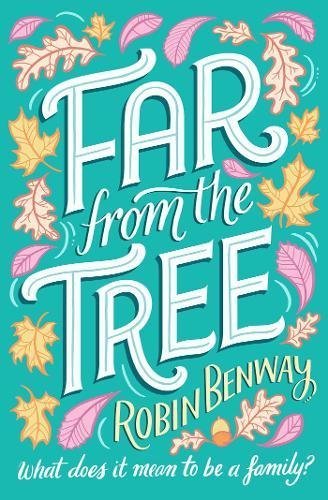 FAR from the TREE

ROBIN BENWAY

What does it mean to be a family?